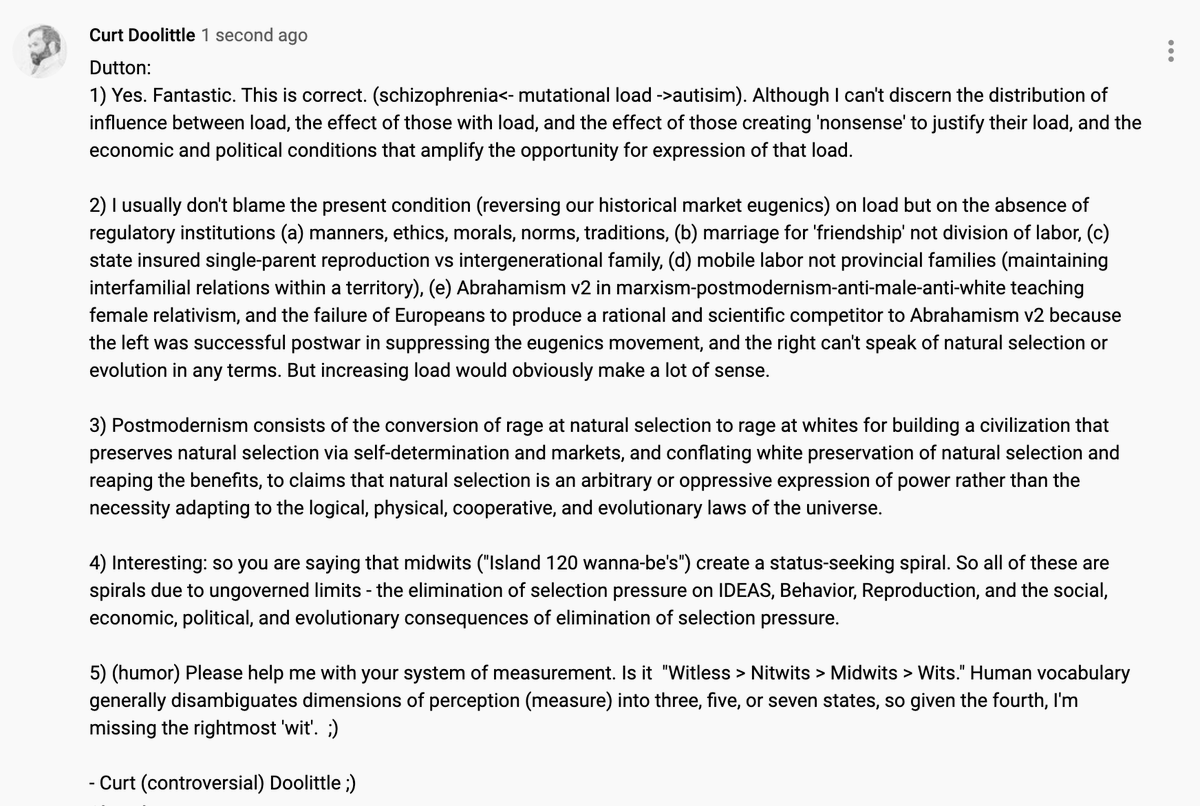 Curt Doolittle 1 second ago

Dutton:
1) Yes. Fantastic. This is correct. (schizophrenia<- mutational load ->autisim). Although I can't discern the distribution of influence between load, the effect of those with load, and the effect of those creating 'nonsense' to justify their load, and the economic and political conditions that amplify the opportunity for expression of that load.

2) I usually don't blame the present condition (reversing our historical market eugenics) on load but on the absence of regulatory institutions (a) manners, ethics, morals, norms, traditions, (b) marriage for 'friendship' not division of labor, (c) state insured single-parent reproduction vs intergenerational family, (d) mobile labor not provincial families (maintaining interfamilial relations within a territory), (e) Abrahamism v2 in marxism-postmodernism-anti-male-anti-white teaching female relativism, and the failure of Europeans to produce a rational and scientific competitor to Abrahamism v2 because the left was successful postwar in suppressing the eugenics movement, and the right can't speak of natural selection or evolution in any terms. But increasing load would obviously make a lot of sense.

3) Postmodernism consists of the conversion of rage at natural selection to rage at whites for building a civilization that preserves natural selection via self-determination and markets, and conflating white preservation of natural selection and reaping the benefits, to claims that natural selection is an arbitrary or oppressive expression of power rather than the necessity adapting to the logical, physical, cooperative, and evolutionary laws of the universe.

4) Interesting: so you are saying that midwits ("Island 120 wanna-be's") create a status-seeking spiral. So all of these are spirals due to ungoverned limits - the elimination of selection pressure on IDEAS, Behavior, Reproduction, and the social, economic, political, and evolutionary consequences of elimination of selection pressure.

5) (humor) Please help me with your system of measurement. Is it "Witless > Nitwits > Midwits > Wits." Human vocabulary generally disambiguates dimensions of perception (measure) into three, five, or seven states, so given the fourth, I'm missing the rightmost 'wit'. ;)

- Curt (controversial) Doolittle ;)